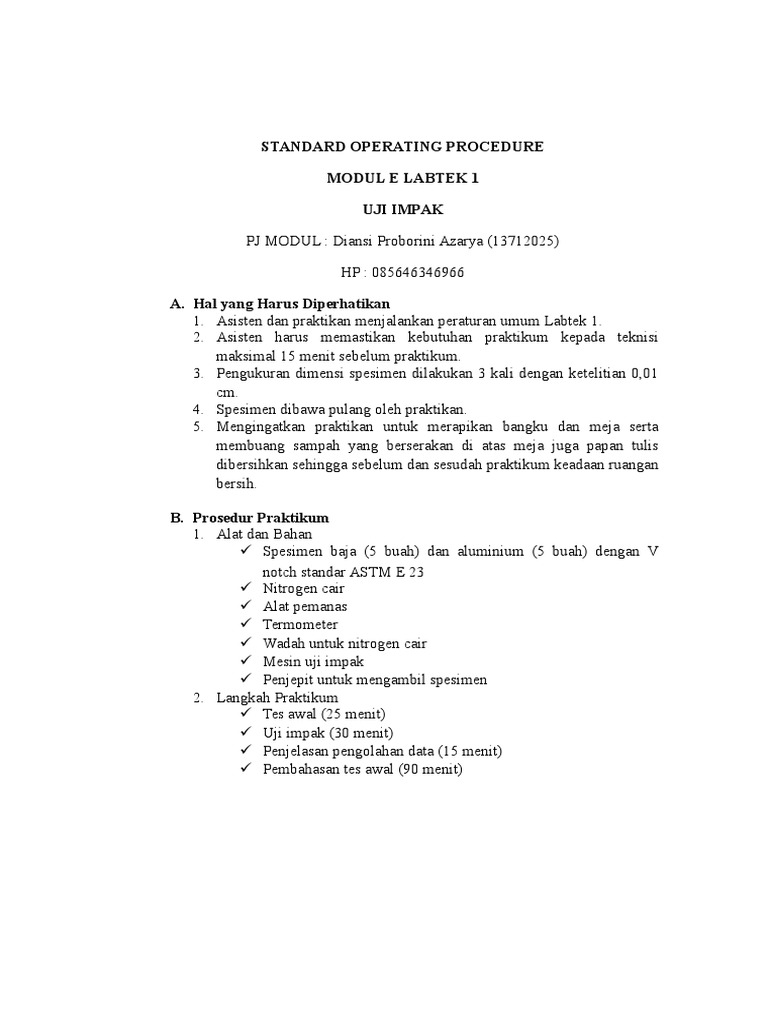 STANDARD OPERATING PROCEDURE

MODUL E LABTEK 1

UJI IMPAK

PJ MODUL : Diansi Proborini Azarya (13712025)

HP : 085646346966

A. Hal yang Harus Diperhatikan
1. Asisten dan praktikan menjalankan peraturan umum Labtek 1.
2. Asisten harus memastikan kebutuhan praktikum kepada teknisi maksimal 15 menit sebelum praktikum.
3. Pengukuran dimensi spesimen dilakukan 3 kali dengan ketelitian 0,01 cm.
4. Spesimen dibawa pulang oleh praktikan.
5. Mengingatkan praktikan untuk merapikan bangku dan meja serta membuang sampah yang berserakan di atas meja juga papan tulis dibersihkan sehingga sebelum dan sesudah praktikum keadaan ruangan bersih.

B. Prosedur Praktikum
1. Alat dan Bahan
✓ Spesimen baja (5 buah) dan aluminium (5 buah) dengan V notch standar ASTM E 23
✓ Nitrogen cair
✓ Alat pemanas
✓ Termometer
✓ Wadah untuk nitrogen cair
✓ Mesin uji impak
✓ Penjepit untuk mengambil spesimen
2. Langkah Praktikum
✓ Tes awal (25 menit)
✓ Uji impak (30 menit)
✓ Penjelasan pengolahan data (15 menit)
✓ Pembahasan tes awal (90 menit)